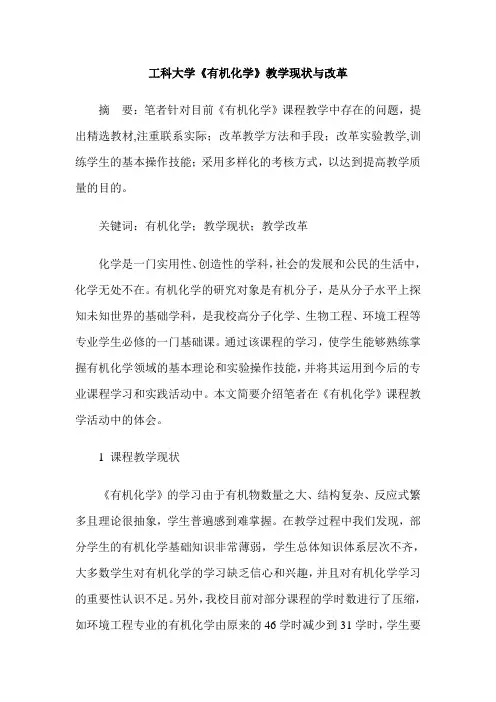 工科大学《有机化学》教学现状与改革

摘　要：笔者针对目前《有机化学》课程教学中存在的问题，提出精选教材,注重联系实际；改革教学方法和手段；改革实验教学,训练学生的基本操作技能；采用多样化的考核方式，以达到提高教学质量的目的。

关键词：有机化学；教学现状；教学改革

化学是一门实用性、创造性的学科,社会的发展和公民的生活中,化学无处不在。有机化学的研究对象是有机分子，是从分子水平上探知未知世界的基础学科，是我校高分子化学、生物工程、环境工程等专业学生必修的一门基础课。通过该课程的学习，使学生能够熟练掌握有机化学领域的基本理论和实验操作技能，并将其运用到今后的专业课程学习和实践活动中。本文简要介绍笔者在《有机化学》课程教学活动中的体会。

1 课程教学现状

《有机化学》的学习由于有机物数量之大、结构复杂、反应式繁多且理论很抽象，学生普遍感到难掌握。在教学过程中我们发现，部分学生的有机化学基础知识非常薄弱，学生总体知识体系层次不齐，大多数学生对有机化学的学习缺乏信心和兴趣，并且对有机化学学习的重要性认识不足。另外，我校目前对部分课程的学时数进行了压缩，如环境工程专业的有机化学由原来的46学时减少到31学时，学生要